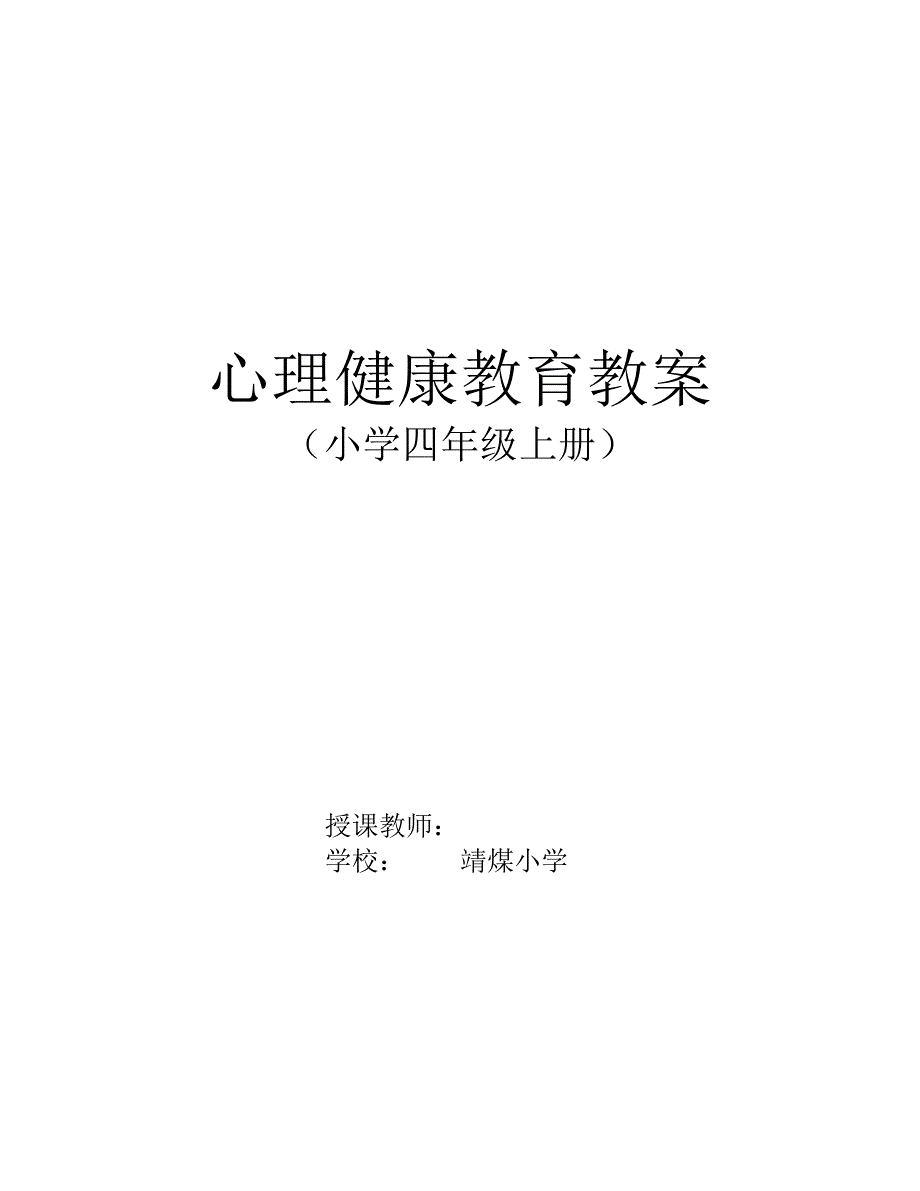 心理健康教育教案
（小学四年级上册）

授课教师：
学校：　　靖煤小学